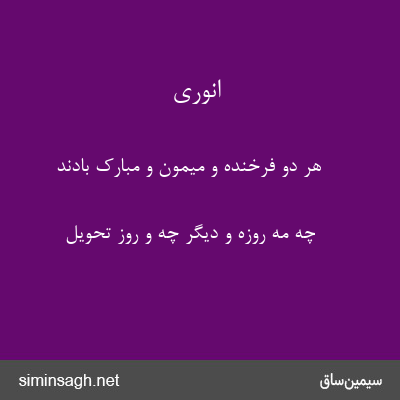 انوری

هر دو فرخنده و میمون و مبارک بادند

چه مه روزه و دیگر چه و روز تحویل

siminsagh.net

سیمین‌ساق